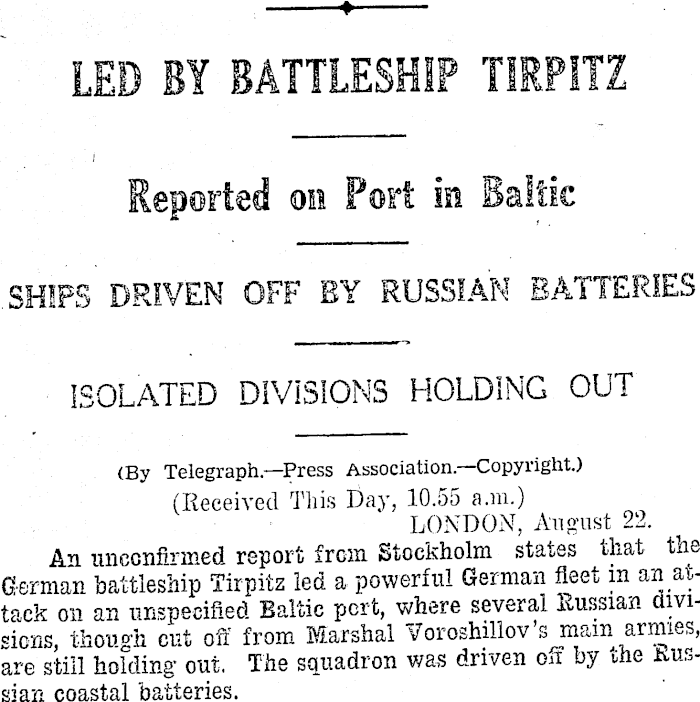 LED BY BATTLESHIP TIRPITZ

Reported on Port in Baltic

SHIPS DRIVEN OFF BY RUSSIAN BATTERIES

ISOLATED DIVISIONS HOLDING OUT

(By Telegraph.—Press Association.—Copyright.)
(Received This Day, 10.55 a.m.)
LONDON, August 22.

An unconfirmed report from Stockholm states that the German battleship Tirpitz led a powerful German fleet in an attack on an unspecified Baltic port, where several Russian divisions, though cut off from Marshal Voroshillov's main armies, are still holding out. The squadron was driven off by the Russian coastal batteries.